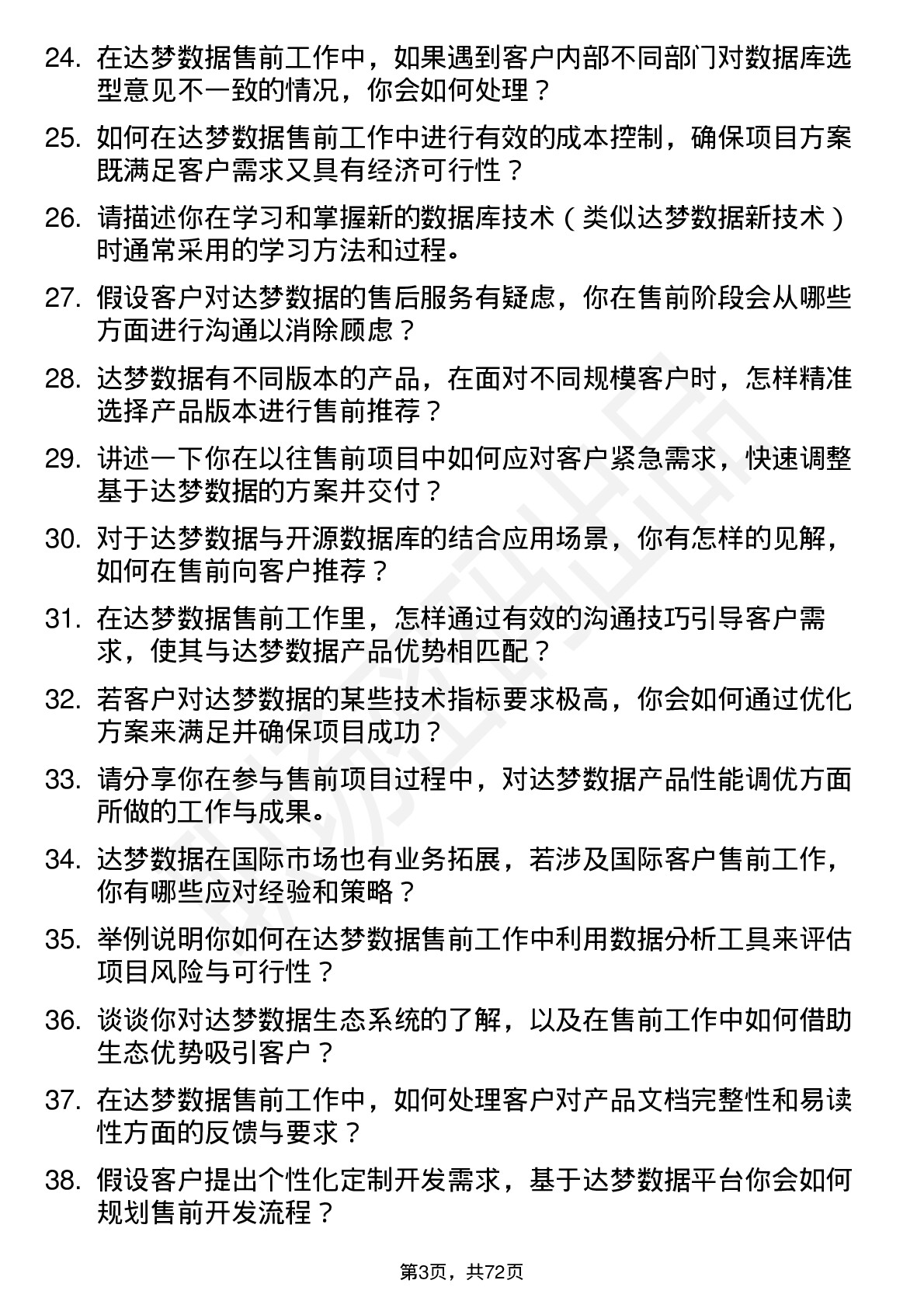 24. 在达梦数据售前工作中，如果遇到客户内部不同部门对数据库选型意见不一致的情况，你会如何处理？

25. 如何在达梦数据售前工作中进行有效的成本控制，确保项目方案既满足客户需求又具有经济可行性？

26. 请描述你在学习和掌握新的数据库技术（类似达梦数据新技术）时通常采用的学习方法和过程。

27. 假设客户对达梦数据的售后服务有疑虑，你在售前阶段会从哪些方面进行沟通以消除顾虑？

28. 达梦数据有不同版本的产品，在面对不同规模客户时，怎样精准选择产品版本进行售前推荐？

29. 讲述一下你在以往售前项目中如何应对客户紧急需求，快速调整基于达梦数据的方案并交付？

30. 对于达梦数据与开源数据库的结合应用场景，你有怎样的见解，如何在售前向客户推荐？

31. 在达梦数据售前工作里，怎样通过有效的沟通技巧引导客户需求，使其与达梦数据产品优势相匹配？

32. 若客户对达梦数据的某些技术指标要求极高，你会如何通过优化方案来满足并确保项目成功？

33. 请分享你在参与售前项目过程中，对达梦数据产品性能调优方面所做的工作与成果。

34. 达梦数据在国际市场也有业务拓展，若涉及国际客户售前工作，你有哪些应对经验和策略？

35. 举例说明你如何在达梦数据售前工作中利用数据分析工具来评估项目风险与可行性？

36. 谈谈你对达梦数据生态系统的了解，以及在售前工作中如何借助生态优势吸引客户？

37. 在达梦数据售前工作中，如何处理客户对产品文档完整性和易读性方面的反馈与要求？

38. 假设客户提出个性化定制开发需求，基于达梦数据平台你会如何规划售前开发流程？

第3页，共72页